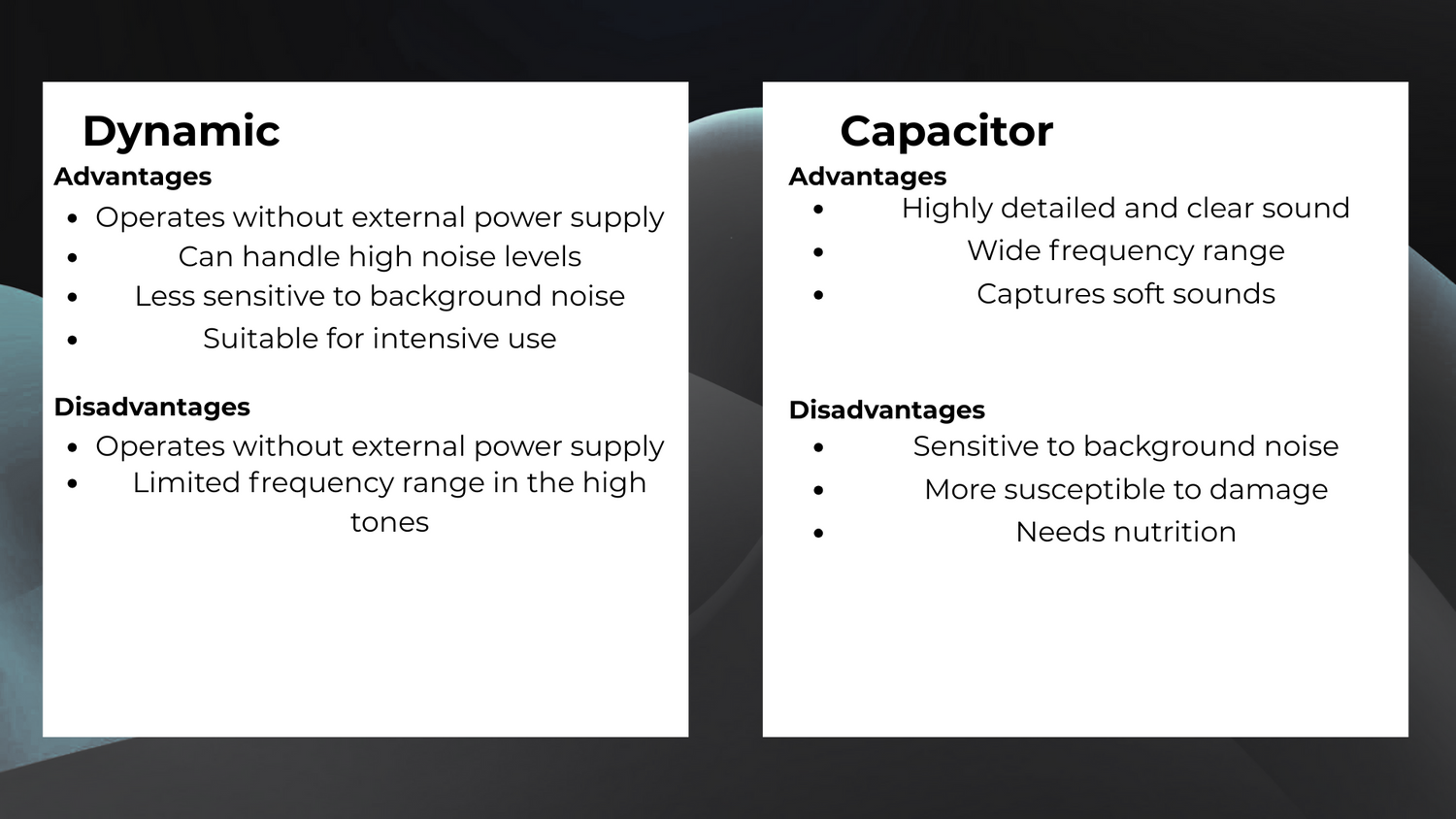 Dynamic
Advantages
- Operates without external power supply
- Can handle high noise levels
- Less sensitive to background noise
- Suitable for intensive use

Disadvantages
- Operates without external power supply
- Limited frequency range in the high tones

Capacitor
Advantages
- Highly detailed and clear sound
- Wide frequency range
- Captures soft sounds

Disadvantages
- Sensitive to background noise
- More susceptible to damage
- Needs nutrition